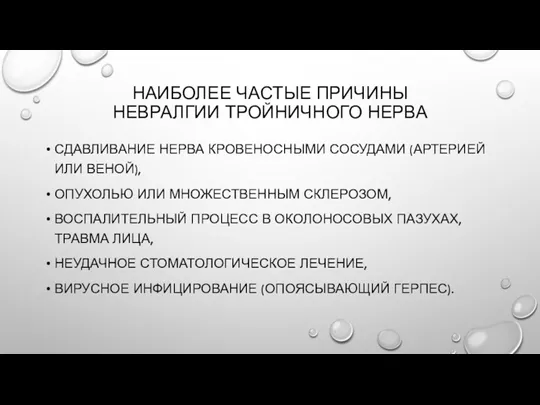 НАИБОЛЕЕ ЧАСТЫЕ ПРИЧИНЫ НЕВРАЛГИИ ТРОЙНИЧНОГО НЕРВА

• СДАВЛИВАНИЕ НЕРВА КРОВЕНОСНЫМИ СОСУДАМИ (АРТЕРИЕЙ ИЛИ ВЕНОЙ),

• ОПУХОЛЬЮ ИЛИ МНОЖЕСТВЕННЫМ СКЛЕРОЗОМ,

• ВОСПАЛИТЕЛЬНЫЙ ПРОЦЕСС В ОКОЛОНОСОВЫХ ПАЗУХАХ, ТРАВМА ЛИЦА,

• НЕУДАЧНОЕ СТОМАТОЛОГИЧЕСКОЕ ЛЕЧЕНИЕ,

• ВИРУСНОЕ ИНФИЦИРОВАНИЕ (ОПОЯСЫВАЮЩИЙ ГЕРПЕС).